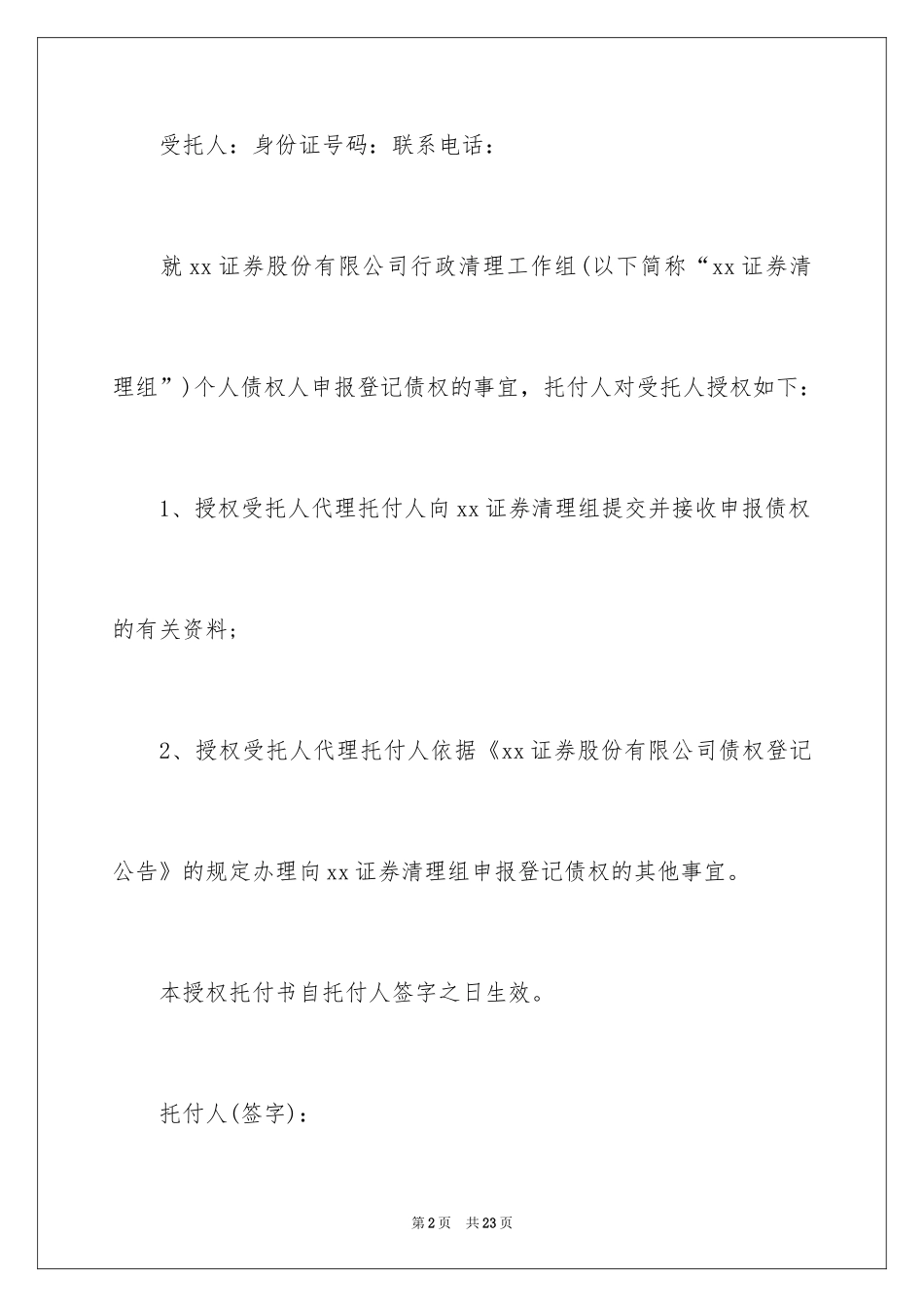 受托人：身份证号码：联系电话：

就xx证券股份有限公司行政清理工作组(以下简称“xx证券清理组”)个人债权人申报登记债权的事宜，托付人对受托人授权如下：

1、授权受托人代理托付人向xx证券清理组提交并接收申报债权的有关资料；

2、授权受托人代理托付人依据《xx证券股份有限公司债权登记公告》的规定办理向xx证券清理组申报登记债权的其他事宜。

本授权托付书自托付人签字之日生效。

托付人(签字)：

第2页 共23页